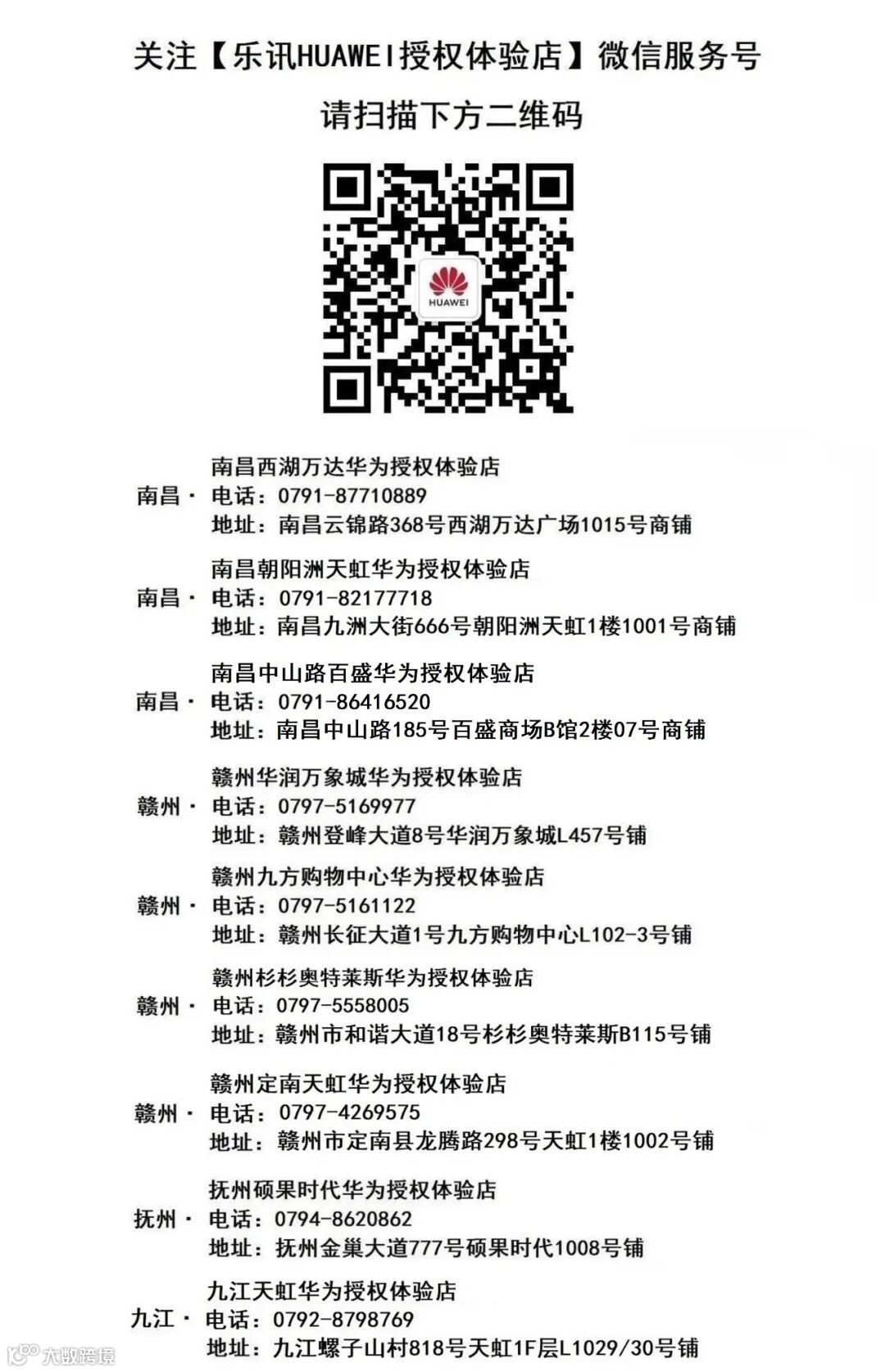 关注【乐讯HUAWEI授权体验店】微信服务号

请扫描下方二维码

HUAWEI

南昌西湖万达华为授权体验店
南昌· 电话：0791-87710889
地址：南昌云锦路368号西湖万达广场1015号商铺

南昌朝阳洲天虹华为授权体验店
南昌· 电话：0791-82177718
地址：南昌九洲大街666号朝阳洲天虹1楼1001号商铺

南昌中山路百盛华为授权体验店
南昌· 电话：0791-86416520
地址：南昌中山路185号百盛商场B馆2楼07号商铺

赣州华润万象城华为授权体验店
赣州· 电话：0797-5169977
地址：赣州登峰大道8号华润万象城L457号铺

赣州九方购物中心华为授权体验店
赣州· 电话：0797-5161122
地址：赣州长征大道1号九方购物中心L102-3号铺

赣州杉杉奥特莱斯华为授权体验店
赣州· 电话：0797-5558005
地址：赣州市和谐大道18号杉杉奥特莱斯B115号铺

赣州定南天虹华为授权体验店
赣州· 电话：0797-4269575
地址：赣州市定南县龙腾路298号天虹1楼1002号铺

抚州硕果时代华为授权体验店
抚州· 电话：0794-8620862
地址：抚州金巢大道777号硕果时代1008号铺

九江天虹华为授权体验店
九江· 电话：0792-8798769
地址：九江螺子山村818号天虹1F层L1029/30号铺

大数跨境